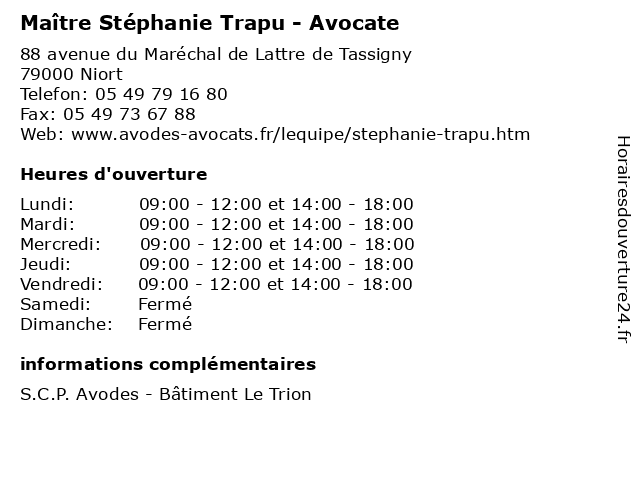 Maître Stéphanie Trapu - Avocate

88 avenue du Maréchal de Lattre de Tassigny
79000 Niort
Telefon: 05 49 79 16 80
Fax: 05 49 73 67 88
Web: www.avodes-avocats.fr/lequipe/stephanie-trapu.htm

Heures d'ouverture

| | |
|---|---|
| Lundi: | 09:00 - 12:00 et 14:00 - 18:00 |
| Mardi: | 09:00 - 12:00 et 14:00 - 18:00 |
| Mercredi: | 09:00 - 12:00 et 14:00 - 18:00 |
| Jeudi: | 09:00 - 12:00 et 14:00 - 18:00 |
| Vendredi: | 09:00 - 12:00 et 14:00 - 18:00 |
| Samedi: | Fermé |
| Dimanche: | Fermé |

informations complémentaires

S.C.P. Avodes - Bâtiment Le Trion

Horairesdouverture24.fr